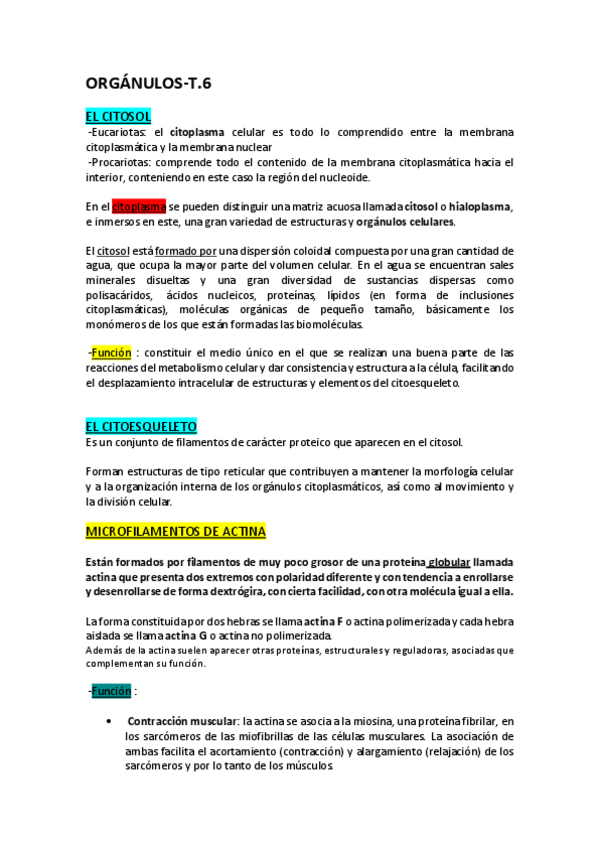 ORGÁNULOS-T.6

EL CITOSOL

-Eucariotas: el citoplasma celular es todo lo comprendido entre la membrana citoplasmática y la membrana nuclear

-Procariotas: comprende todo el contenido de la membrana citoplasmática hacia el interior, conteniendo en este caso la región del nucleoide.

En el citoplasma se pueden distinguir una matriz acuosa llamada citosol o hialoplasma, e inmersos en este, una gran variedad de estructuras y orgánulos celulares.

El citosol está formado por una dispersión coloidal compuesta por una gran cantidad de agua, que ocupa la mayor parte del volumen celular. En el agua se encuentran sales minerales disueltas y una gran diversidad de sustancias dispersas como polisacáridos, ácidos nucleicos, proteínas, lípidos (en forma de inclusiones citoplasmáticas), moléculas orgánicas de pequeño tamaño, básicamente los monómeros de los que están formadas las biomoléculas.

-Función : constituir el medio único en el que se realizan una buena parte de las reacciones del metabolismo celular y dar consistencia y estructura a la célula, facilitando el desplazamiento intracelular de estructuras y elementos del citoesqueleto.

EL CITOESQUELETO

Es un conjunto de filamentos de carácter proteico que aparecen en el citosol.

Forman estructuras de tipo reticular que contribuyen a mantener la morfología celular y a la organización interna de los orgánulos citoplasmáticos, así como al movimiento y la división celular.

MICROFILAMENTOS DE ACTINA

Están formados por filamentos de muy poco grosor de una proteína globular llamada actina que presenta dos extremos con polaridad diferente y con tendencia a enrollarse y desenrollarse de forma dextrógira, con cierta facilidad, con otra molécula igual a ella.

La forma constituida por dos hebras se llama actina F o actina polimerizada y cada hebra aislada se llama actina G o actina no polimerizada.

Además de la actina suelen aparecer otras proteínas, estructurales y reguladoras, asociadas que complementan su función.

-Función :

• Contracción muscular: la actina se asocia a la miosina, una proteína fibrilar, en los sarcómeros de las miofibrillas de las células musculares. La asociación de ambas facilita el acortamiento (contracción) y alargamiento (relajación) de los sarcómeros y por lo tanto de los músculos.